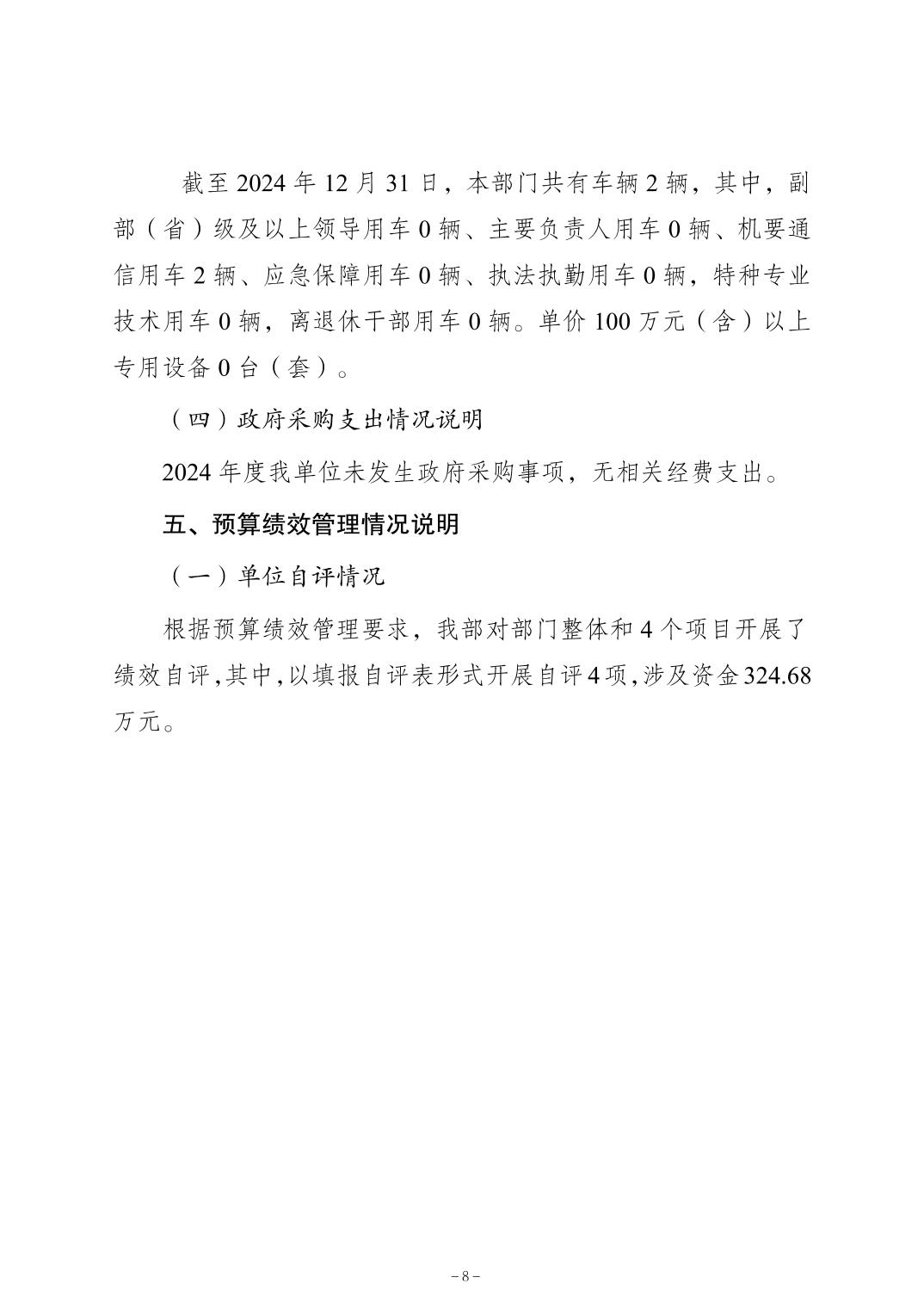 截至 2024 年 12 月 31 日，本部门共有车辆 2 辆，其中，副部（省）级及以上领导用车 0 辆、主要负责人用车 0 辆、机要通信用车 2 辆、应急保障用车 0 辆、执法执勤用车 0 辆，特种专业技术用车 0 辆，离退休干部用车 0 辆。单价 100 万元（含）以上专用设备 0 台（套）。

（四）政府采购支出情况说明

2024 年度我单位未发生政府采购事项，无相关经费支出。

五、预算绩效管理情况说明

（一）单位自评情况

根据预算绩效管理要求，我部对部门整体和 4 个项目开展了绩效自评，其中，以填报自评表形式开展自评 4 项，涉及资金 324.68 万元。

－8－